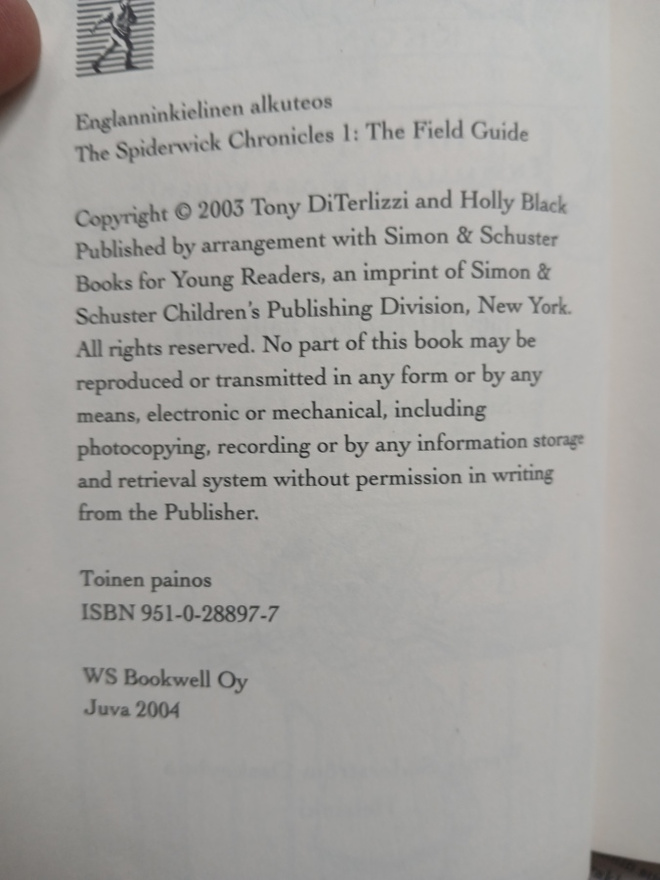 Englanninkielinen alkuteos
The Spiderwick Chronicles 1: The Field Guide

Copyright © 2003 Tony DiTerlizzi and Holly Black
Published by arrangement with Simon & Schuster Books for Young Readers, an imprint of Simon & Schuster Children's Publishing Division, New York. All rights reserved. No part of this book may be reproduced or transmitted in any form or by any means, electronic or mechanical, including photocopying, recording or by any information storage and retrieval system without permission in writing from the Publisher.

Toinen painos
ISBN 951-0-28897-7

WS Bookwell Oy
Juva 2004